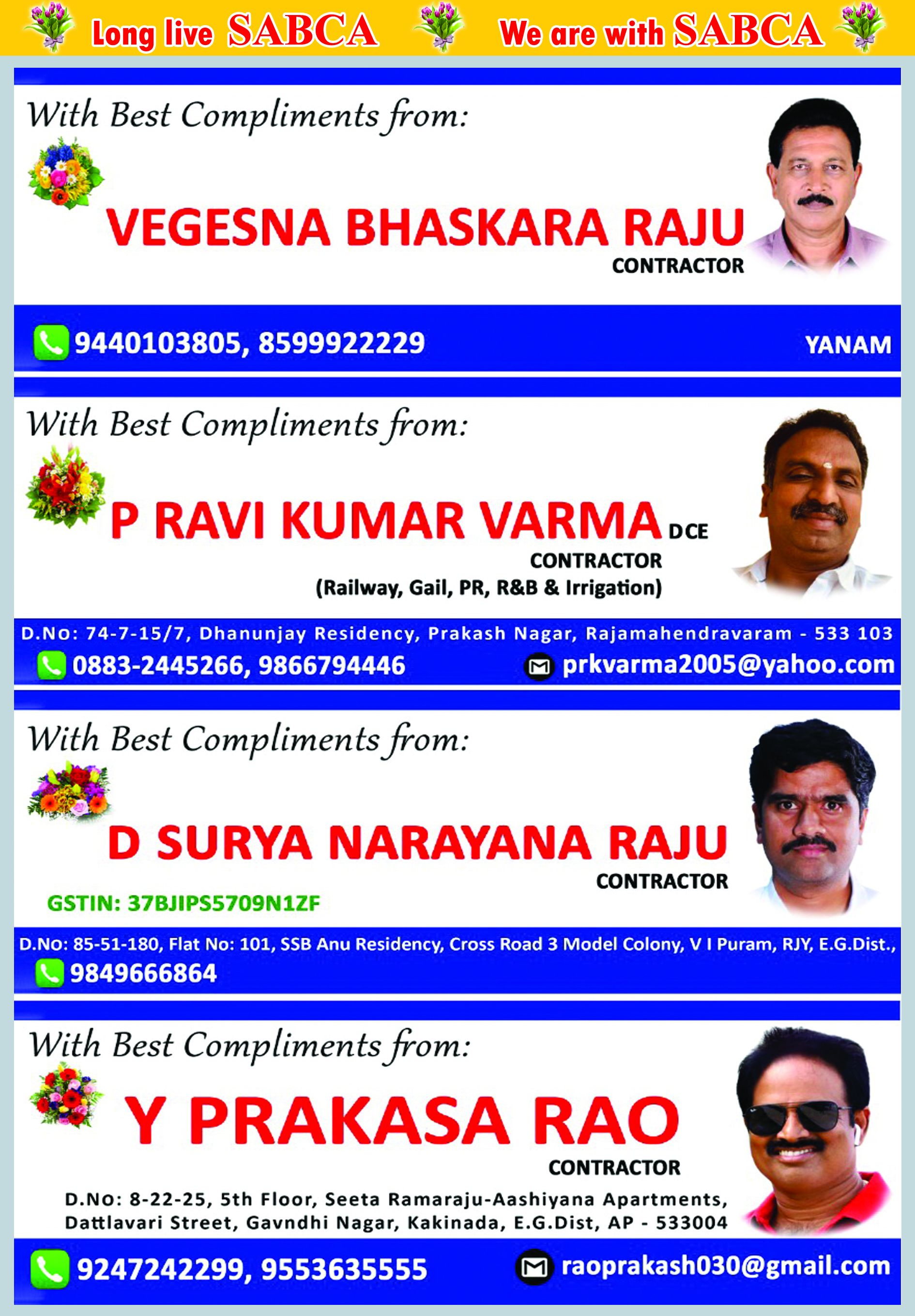 Long live SABCA We are with SABCA

With Best Compliments from:

VEGESNA BHASKARA RAJU
CONTRACTOR

9440103805, 8599922229 YANAM

With Best Compliments from:

P RAVI KUMAR VARMA DCE
CONTRACTOR
(Railway, Gail, PR, R&B & Irrigation)

D.No: 74-7-15/7, Dhanunjay Residency, Prakash Nagar, Rajamahendravaram - 533 103
0883-2445266, 9866794446 prkvarma2005@yahoo.com

With Best Compliments from:

D SURYA NARAYANA RAJU
CONTRACTOR
GSTIN: 37BJIPS5709N1ZF

D.No: 85-51-180, Flat No: 101, SSB Anu Residency, Cross Road 3 Model Colony, V I Puram, RJY, E.G.Dist.,
9849666864

With Best Compliments from:

Y PRAKASA RAO
CONTRACTOR
D.No: 8-22-25, 5th Floor, Seeta Ramaraju-Aashiyana Apartments,
Dattlavari Street, Gavndhi Nagar, Kakinada, E.G.Dist, AP - 533004

9247242299, 9553635555 raoprakash030@gmail.com